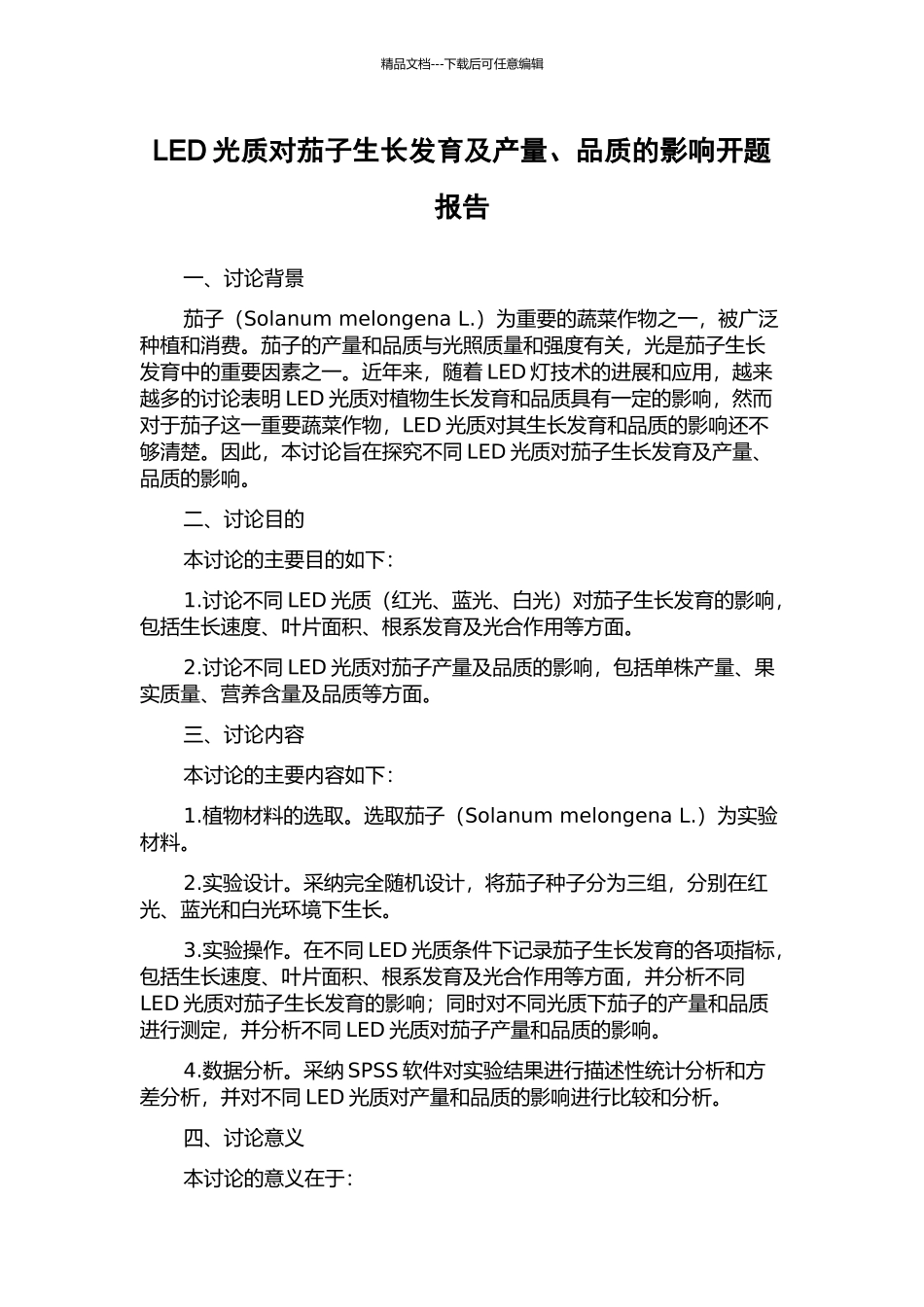 精品文档---下载后可任意编辑

LED 光质对茄子生长发育及产量、品质的影响开题报告

一、讨论背景

茄子（Solanum melongena L.）为重要的蔬菜作物之一，被广泛种植和消费。茄子的产量和品质与光照质量和强度有关，光是茄子生长发育中的重要因素之一。近年来，随着 LED 灯技术的进展和应用，越来越多的讨论表明 LED 光质对植物生长发育和品质具有一定的影响，然而对于茄子这一重要蔬菜作物，LED 光质对其生长发育和品质的影响还不够清楚。因此，本讨论旨在探究不同 LED 光质对茄子生长发育及产量、品质的影响。

二、讨论目的

本讨论的主要目的如下：

1.讨论不同 LED 光质（红光、蓝光、白光）对茄子生长发育的影响，包括生长速度、叶片面积、根系发育及光合作用等方面。

2.讨论不同 LED 光质对茄子产量及品质的影响，包括单株产量、果实质量、营养含量及品质等方面。

三、讨论内容

本讨论的主要内容如下：

1.植物材料的选取。选取茄子（Solanum melongena L.）为实验材料。

2.实验设计。采纳完全随机设计，将茄子种子分为三组，分别在红光、蓝光和白光环境下生长。

3.实验操作。在不同 LED 光质条件下记录茄子生长发育的各项指标，包括生长速度、叶片面积、根系发育及光合作用等方面，并分析不同 LED 光质对茄子生长发育的影响；同时对不同光质下茄子的产量和品质进行测定，并分析不同 LED 光质对茄子产量和品质的影响。

4.数据分析。采纳 SPSS 软件对实验结果进行描述性统计分析和方差分析，并对不同 LED 光质对产量和品质的影响进行比较和分析。

四、讨论意义

本讨论的意义在于：